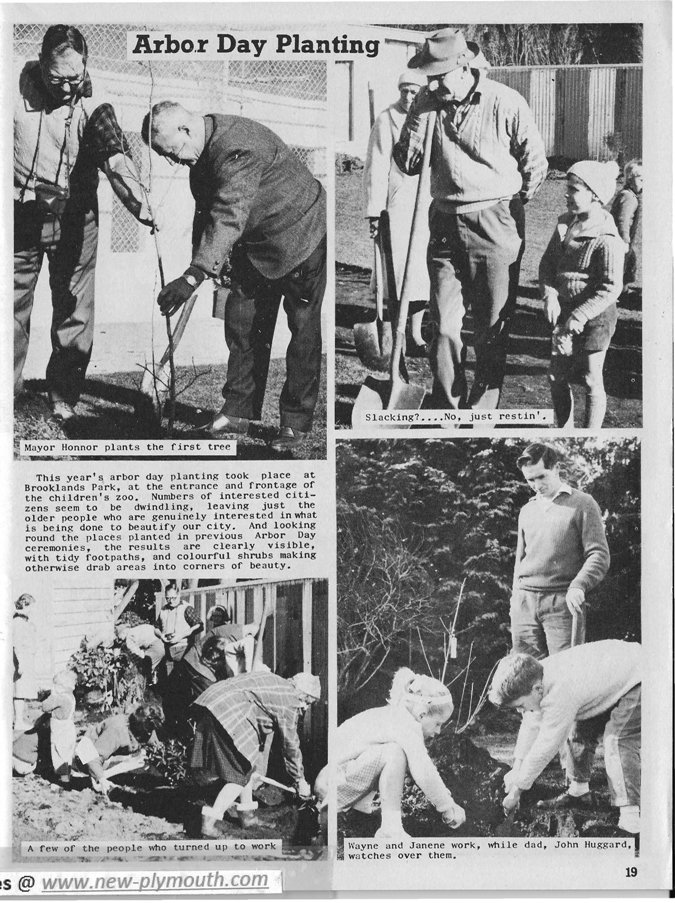 Arbor Day Planting

Mayor Honnor plants the first tree

Slacking?....No, just restin'.

This year's arbor day planting took place at Brooklands Park, at the entrance and frontage of the children's zoo. Numbers of interested citizens seem to be dwindling, leaving just the older people who are genuinely interested in what is being done to beautify our city. And looking round the places planted in previous Arbor Day ceremonies, the results are clearly visible, with tidy footpaths, and colourful shrubs making otherwise drab areas into corners of beauty.

A few of the people who turned up to work

Wayne and Janene work, while dad, John Huggard, watches over them.

es @ www.new-plymouth.com

19